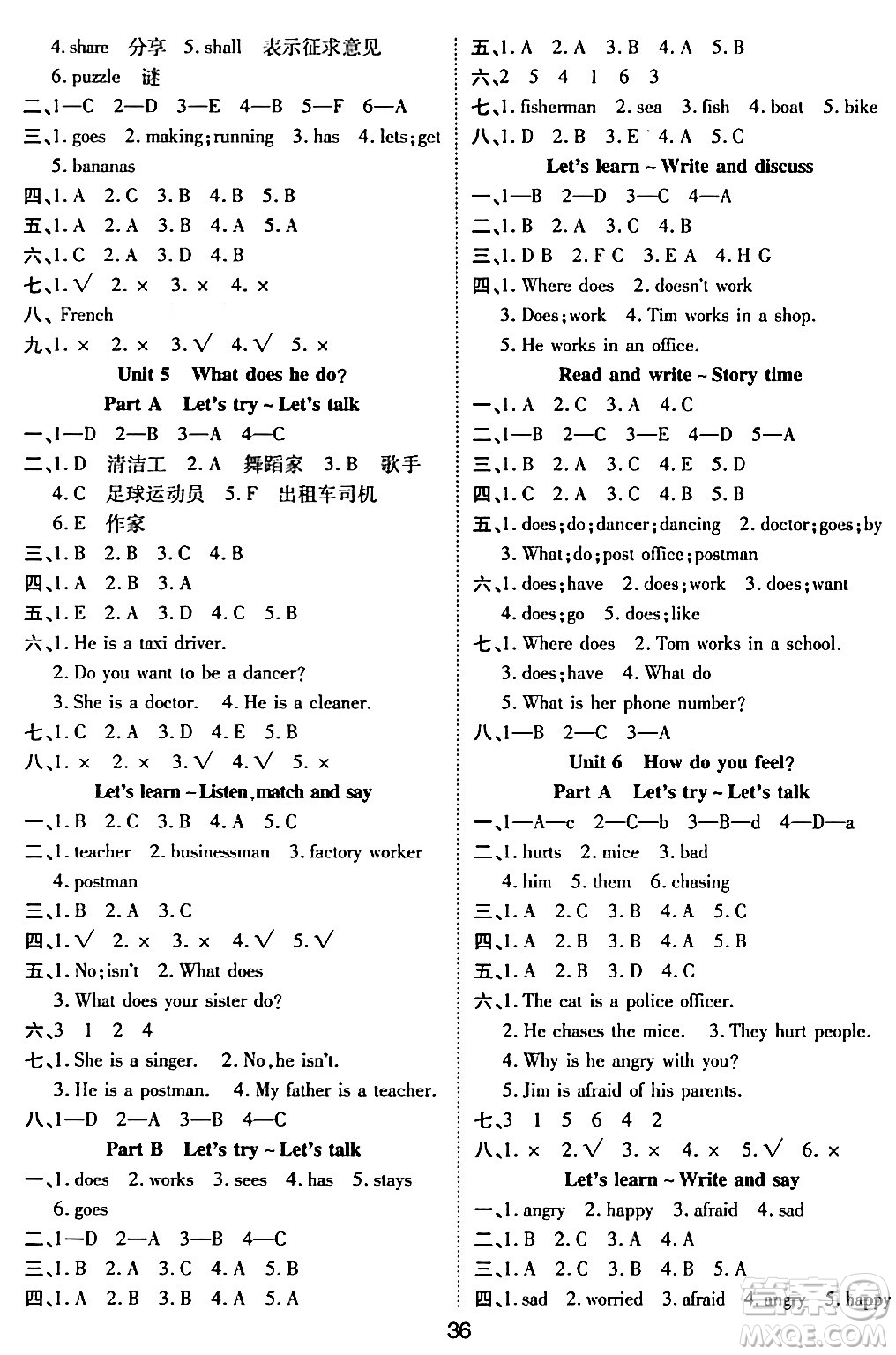 4. share 分享 5. shall 表示征求意见

6. puzzle 谜

二、1—C 2—D 3—E 4—B 5—F 6—A

三、1. goes 2. making; running 3. has 4. lets; get 5. bananas

四、1. A 2. C 3. B 4. B 5. B

五、1. A 2. A 3. B 4. A 5. A

六、1. C 2. A 3. D 4. B

七、1. √ 2. × 3. × 4. ×

八、French

九、1. × 2. × 3. √ 4. √ 5. ×

Unit 5 What does he do?

Part A Let's try ~ Let's talk

一、1—D 2—B 3—A 4—C

二、1. D 清洁工 2. A 舞蹈家 3. B 歌手 4. C 足球运动员 5. F 出租车司机 6. E 作家

三、1. B 2. B 3. C 4. B

四、1. A 2. B 3. A

五、1. E 2. A 3. D 4. C 5. B

六、1. He is a taxi driver.

2. Do you want to be a dancer?

3. She is a doctor. 4. He is a cleaner.

七、1. C 2. A 3. D 4. E 5. B

八、1. × 2. × 3. √ 4. √ 5. ×

Let's learn ~ Listen, match and say

一、1. B 2. C 3. B 4. A 5. C

二、1. teacher 2. businessman 3. factory worker 4. postman

三、1. B 2. A 3. C

四、1. √ 2. × 3. × 4. √ 5. √

五、1. No; isn't 2. What does

3. What does your sister do?

六、3 1 2 4

七、1. She is a singer. 2. No, he isn't.

3. He is a postman. 4. My father is a teacher.

八、1—D 2—A 3—B 4—C

Part B Let's try ~ Let's talk

一、1. does 2. works 3. sees 4. has 5. stays 6. goes

二、1—D 2—A 3—B 4—C

三、1. B 2. A 3. C 4. A 5. B

四、1. A 2. B 3. B 4. A 5. A

五、1. A 2. A 3. B 4. A 5. B

六、2 5 4 1 6 3

七、1. fisherman 2. sea 3. fish 4. boat 5. bike

八、1. D 2. B 3. E 4. A 5. C

Let's learn ~ Write and discuss

一、1—B 2—D 3—C 4—A

二、1. B 2. A 3. C 4. B

三、1. D B 2. F C 3. E A 4. H G

四、1. Where does 2. doesn't work

3. Does; work 4. Tim works in a shop.

5. He works in an office.

Read and write ~ Story time

一、1. A 2. C 3. A 4. C

二、1—B 2—C 3—E 4—D 5—A

三、1. B 2. A 3. C 4. E 5. D

四、1. C 2. A 3. C 4. B 5. B

五、1. does; do; dancer; dancing 2. doctor; goes; by

3. What; do; post office; postman

六、1. does; have 2. does; work 3. does; want

4. does; go 5. does; like

七、1. Where does 2. Tom works in a school.

3. does; have 4. What do

5. What is her phone number?

八、1—B 2—C 3—A

Unit 6 How do you feel?

Part A Let's try ~ Let's talk

一、1—A—c 2—C—b 3—B—d 4—D—a

二、1. hurts 2. mice 3. bad

4. him 5. them 6. chasing

三、1. A 2. C 3. B 4. A 5. C

四、1. A 2. B 3. B 4. A 5. B

五、1. A 2. B 3. D 4. C

六、1. The cat is a police officer.

2. He chases the mice. 3. They hurt people.

4. Why is he angry with you?

5. Jim is afraid of his parents.

七、3 1 5 6 4 2

八、1. × 2. √ 3. × 4. × 5. √ 6. ×

Let's learn ~ Write and say

一、1. angry 2. happy 3. afraid 4. sad

二、1. B 2. C 3. A 4. A

三、1. A 2. C 3. B 4. B 5. A

四、1. sad 2. worried 3. afraid 4. angry 5. happy

36

MXQE.COM